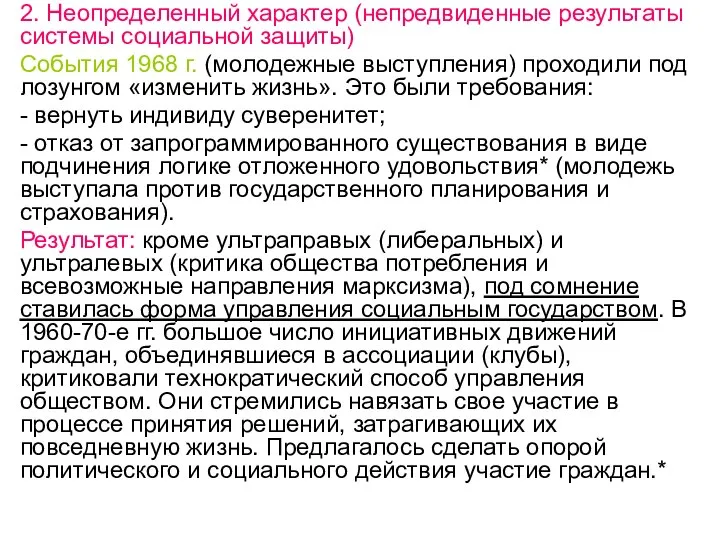 2. Неопределенный характер (непредвиденные результаты системы социальной защиты)

События 1968 г. (молодежные выступления) проходили под лозунгом «изменить жизнь». Это были требования:

- вернуть индивиду суверенитет;

- отказ от запрограммированного существования в виде подчинения логике отложенного удовольствия* (молодежь выступала против государственного планирования и страхования).

Результат: кроме ультраправых (либеральных) и ультралевых (критика общества потребления и всевозможные направления марксизма), под сомнение ставилась форма управления социальным государством. В 1960-70-е гг. большое число инициативных движений граждан, объединявшиеся в ассоциации (клубы), критиковали технократический способ управления обществом. Они стремились навязать свое участие в процессе принятия решений, затрагивающих их повседневную жизнь. Предлагалось сделать опорой политического и социального действия участие граждан.*